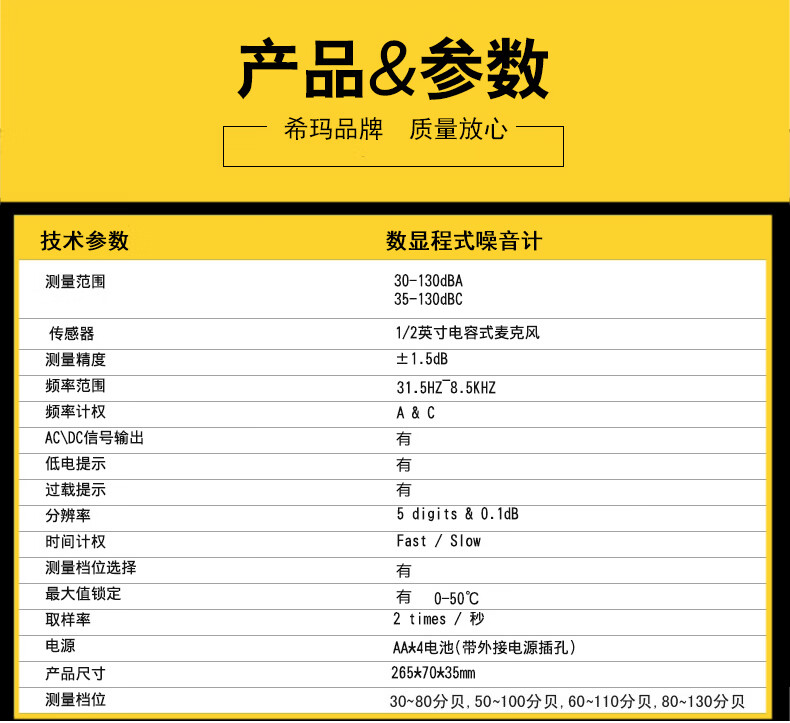 产品&参数

希玛品牌 质量放心

| 技术参数 | 数显程式噪音计 |
|---|---|
| 测量范围 | 30-130dBA 35-130dBC |
| 传感器 | 1/2英寸电容式麦克风 |
| 测量精度 | ±1.5dB |
| 频率范围 | 31.5HZ~8.5KHZ |
| 频率计权 | A & C |
| AC\DC信号输出 | 有 |
| 低电提示 | 有 |
| 过载提示 | 有 |
| 分辨率 | 5 digits & 0.1dB |
| 时间计权 | Fast / Slow |
| 测量档位选择 | 有 |
| 最大值锁定 | 有 0-50℃ |
| 取样率 | 2 times / 秒 |
| 电源 | AA*4电池(带外接电源插孔) |
| 产品尺寸 | 265*70*35mm |
| 测量档位 | 30~80分贝,50~100分贝,60~110分贝,80~130分贝 |